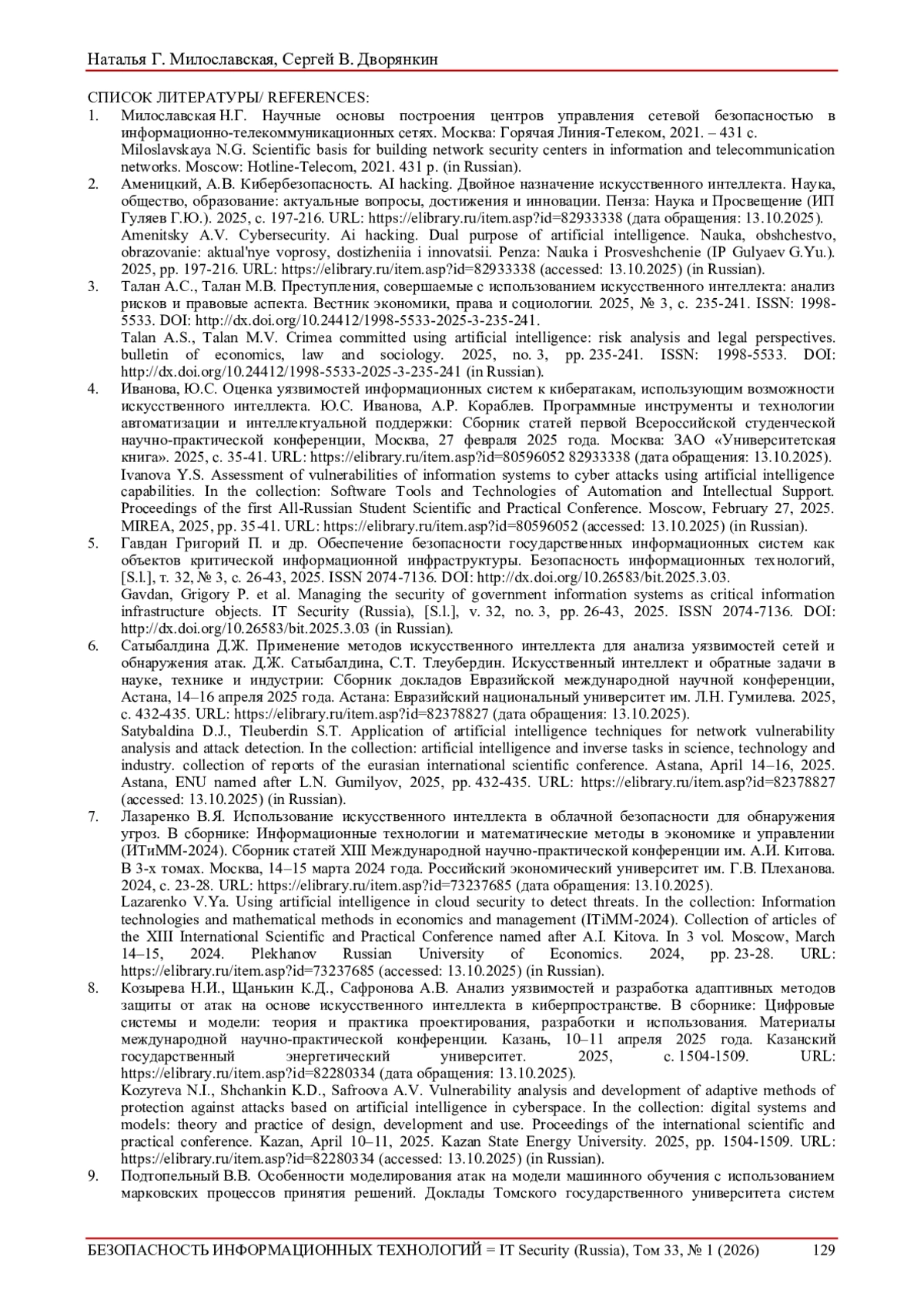 Наталья Г. Милославская, Сергей В. Дворянкин

СПИСОК ЛИТЕРАТУРЫ/ REFERENCES:

1. Милославская Н.Г. Научные основы построения центров управления сетевой безопасностью в информационно-телекоммуникационных сетях. Москва: Горячая Линия-Телеком, 2021. – 431 с.
Miloslavskaya N.G. Scientific basis for building network security centers in information and telecommunication networks. Moscow: Hotline-Telecom, 2021. 431 p. (in Russian).

2. Аменицкий, А.В. Кибербезопасность. AI hacking. Двойное назначение искусственного интеллекта. Наука, общество, образование: актуальные вопросы, достижения и инновации. Пенза: Наука и Просвещение (ИП Гуляев Г.Ю.). 2025, с. 197-216. URL: https://elibrary.ru/item.asp?id=82933338 (дата обращения: 13.10.2025).
Amenitsky A.V. Cybersecurity. Ai hacking. Dual purpose of artificial intelligence. Nauka, obshchestvo, obrazovanie: aktual'nye voprosy, dostizheniia i innovatsii. Penza: Nauka i Prosveshchenie (IP Gulyaev G.Yu.). 2025, pp. 197-216. URL: https://elibrary.ru/item.asp?id=82933338 (accessed: 13.10.2025) (in Russian).

3. Талан А.С., Талан М.В. Преступления, совершаемые с использованием искусственного интеллекта: анализ рисков и правовые аспекта. Вестник экономики, права и социологии. 2025, № 3, с. 235-241. ISSN: 1998-5533. DOI: http://dx.doi.org/10.24412/1998-5533-2025-3-235-241.
Talan A.S., Talan M.V. Crimea committed using artificial intelligence: risk analysis and legal perspectives. bulletin of economics, law and sociology. 2025, no. 3, pp. 235-241. ISSN: 1998-5533. DOI: http://dx.doi.org/10.24412/1998-5533-2025-3-235-241 (in Russian).

4. Иванова, Ю.С. Оценка уязвимостей информационных систем к кибератакам, использующим возможности искусственного интеллекта. Ю.С. Иванова, А.Р. Кораблев. Программные инструменты и технологии автоматизации и интеллектуальной поддержки: Сборник статей первой Всероссийской студенческой научно-практической конференции, Москва, 27 февраля 2025 года. Москва: ЗАО «Университетская книга». 2025, с. 35-41. URL: https://elibrary.ru/item.asp?id=80596052 82933338 (дата обращения: 13.10.2025).
Ivanova Y.S. Assessment of vulnerabilities of information systems to cyber attacks using artificial intelligence capabilities. In the collection: Software Tools and Technologies of Automation and Intellectual Support. Proceedings of the first All-Russian Student Scientific and Practical Conference. Moscow, February 27, 2025. MIREA, 2025, pp. 35-41. URL: https://elibrary.ru/item.asp?id=80596052 (accessed: 13.10.2025) (in Russian).

5. Гавдан Григорий П. и др. Обеспечение безопасности государственных информационных систем как объектов критической информационной инфраструктуры. Безопасность информационных технологий, [S.l.], т. 32, № 3, с. 26-43, 2025. ISSN 2074-7136. DOI: http://dx.doi.org/10.26583/bit.2025.3.03.
Gavdan, Grigory P. et al. Managing the security of government information systems as critical information infrastructure objects. IT Security (Russia), [S.l.], v. 32, no. 3, pp. 26-43, 2025. ISSN 2074-7136. DOI: http://dx.doi.org/10.26583/bit.2025.3.03 (in Russian).

6. Сатыбалдина Д.Ж. Применение методов искусственного интеллекта для анализа уязвимостей сетей и обнаружения атак. Д.Ж. Сатыбалдина, С.Т. Тлеубердин. Искусственный интеллект и обратные задачи в науке, технике и индустрии: Сборник докладов Евразийской международной научной конференции, Астана, 14–16 апреля 2025 года. Астана: Евразийский национальный университет им. Л.Н. Гумилева. 2025, с. 432-435. URL: https://elibrary.ru/item.asp?id=82378827 (дата обращения: 13.10.2025).
Satybaldina D.J., Tleuberdin S.T. Application of artificial intelligence techniques for network vulnerability analysis and attack detection. In the collection: artificial intelligence and inverse tasks in science, technology and industry. collection of reports of the eurasian international scientific conference. Astana, April 14–16, 2025. Astana, ENU named after L.N. Gumilyov, 2025, pp. 432-435. URL: https://elibrary.ru/item.asp?id=82378827 (accessed: 13.10.2025) (in Russian).

7. Лазаренко В.Я. Использование искусственного интеллекта в облачной безопасности для обнаружения угроз. В сборнике: Информационные технологии и математические методы в экономике и управлении (ИТиММ-2024). Сборник статей XIII Международной научно-практической конференции им. А.И. Китова. В 3-х томах. Москва, 14–15 марта 2024 года. Российский экономический университет им. Г.В. Плеханова. 2024, с. 23-28. URL: https://elibrary.ru/item.asp?id=73237685 (дата обращения: 13.10.2025).
Lazarenko V.Ya. Using artificial intelligence in cloud security to detect threats. In the collection: Information technologies and mathematical methods in economics and management (ITiMM-2024). Collection of articles of the XIII International Scientific and Practical Conference named after A.I. Kitova. In 3 vol. Moscow, March 14–15, 2024. Plekhanov Russian University of Economics. 2024, pp. 23-28. URL: https://elibrary.ru/item.asp?id=73237685 (accessed: 13.10.2025) (in Russian).

8. Козырева Н.И., Щанькин К.Д., Сафронова А.В. Анализ уязвимостей и разработка адаптивных методов защиты от атак на основе искусственного интеллекта в киберпространстве. В сборнике: Цифровые системы и модели: теория и практика проектирования, разработки и использования. Материалы международной научно-практической конференции. Казань, 10–11 апреля 2025 года. Казанский государственный энергетический университет. 2025, с. 1504-1509. URL: https://elibrary.ru/item.asp?id=82280334 (дата обращения: 13.10.2025).
Kozyreva N.I., Shchankin K.D., Safroova A.V. Vulnerability analysis and development of adaptive methods of protection against attacks based on artificial intelligence in cyberspace. In the collection: digital systems and models: theory and practice of design, development and use. Proceedings of the international scientific and practical conference. Kazan, April 10–11, 2025. Kazan State Energy University. 2025, pp. 1504-1509. URL: https://elibrary.ru/item.asp?id=82280334 (accessed: 13.10.2025) (in Russian).

9. Подтопельный В.В. Особенности моделирования атак на модели машинного обучения с использованием марковских процессов принятия решений. Доклады Томского государственного университета систем

БЕЗОПАСНОСТЬ ИНФОРМАЦИОННЫХ ТЕХНОЛОГИЙ = IT Security (Russia), Том 33, № 1 (2026) 129